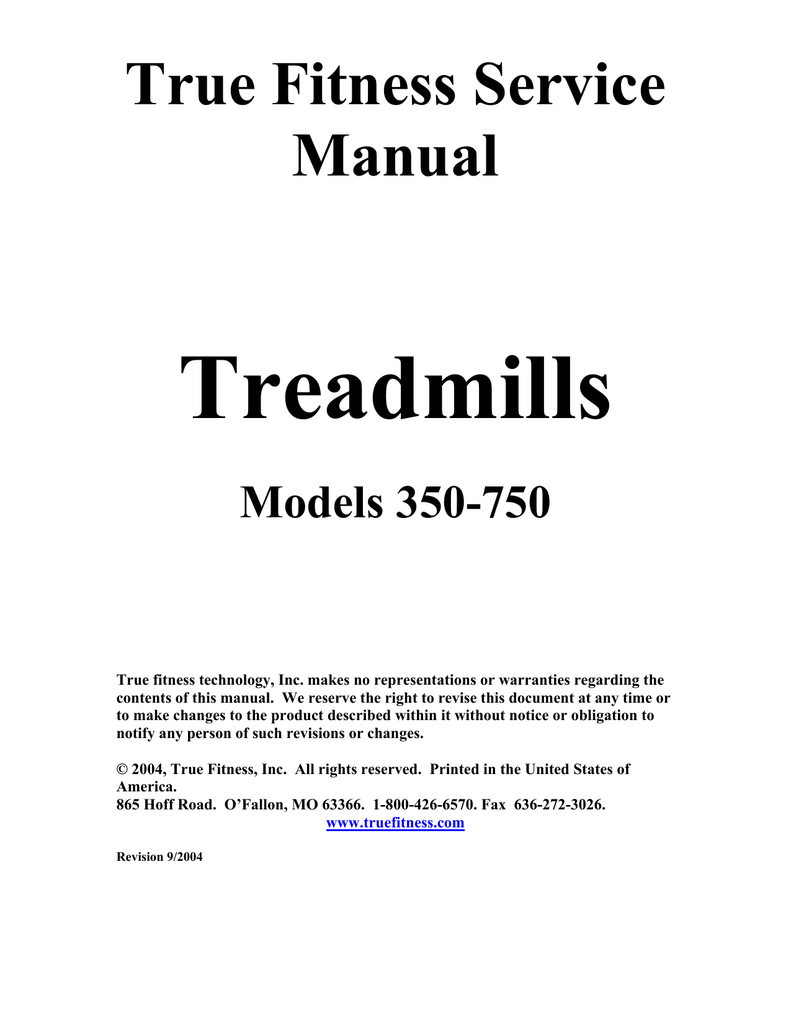 True Fitness Service Manual

Treadmills

Models 350-750

True fitness technology, Inc. makes no representations or warranties regarding the contents of this manual. We reserve the right to revise this document at any time or to make changes to the product described within it without notice or obligation to notify any person of such revisions or changes.

© 2004, True Fitness, Inc. All rights reserved. Printed in the United States of America.
865 Hoff Road. O'Fallon, MO 63366. 1-800-426-6570. Fax 636-272-3026.
www.truefitness.com

Revision 9/2004